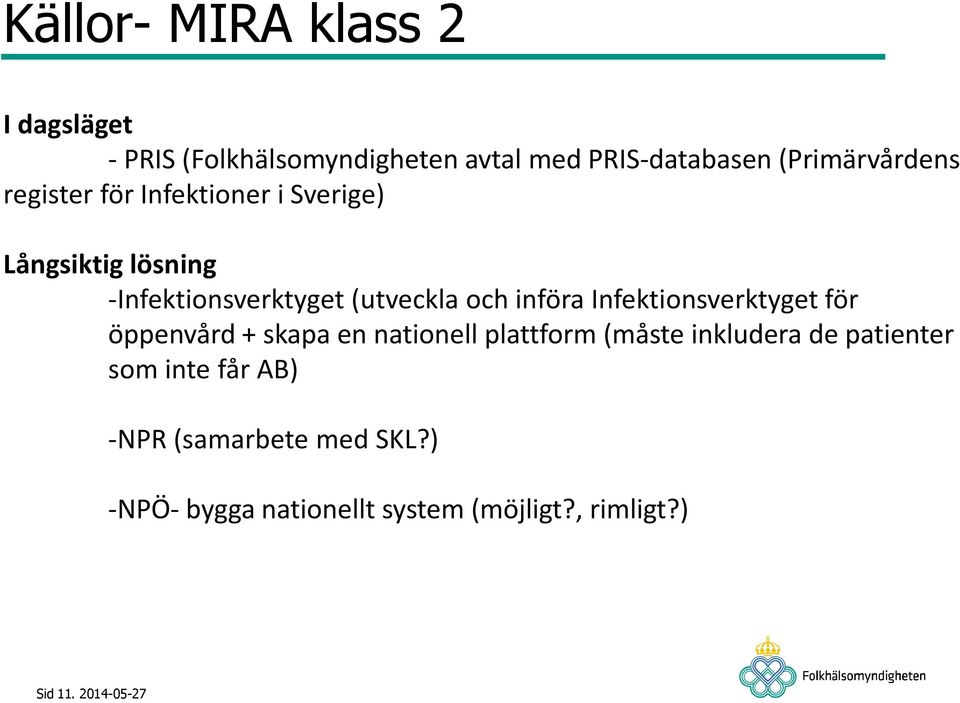 Källor- MIRA klass 2

I dagsläget

- PRIS (Folkhälsomyndigheten avtal med PRIS-databasen (Primärvårdens register för Infektioner i Sverige)

Långsiktig lösning

-Infektionsverktyget (utveckla och införa Infektionsverktyget för öppenvård + skapa en nationell plattform (måste inkludera de patienter som inte får AB)

-NPR (samarbete med SKL?)

-NPÖ- bygga nationellt system (möjligt?, rimligt?)

Sid 11. 2014-05-27

Folkhälsomyndigheten